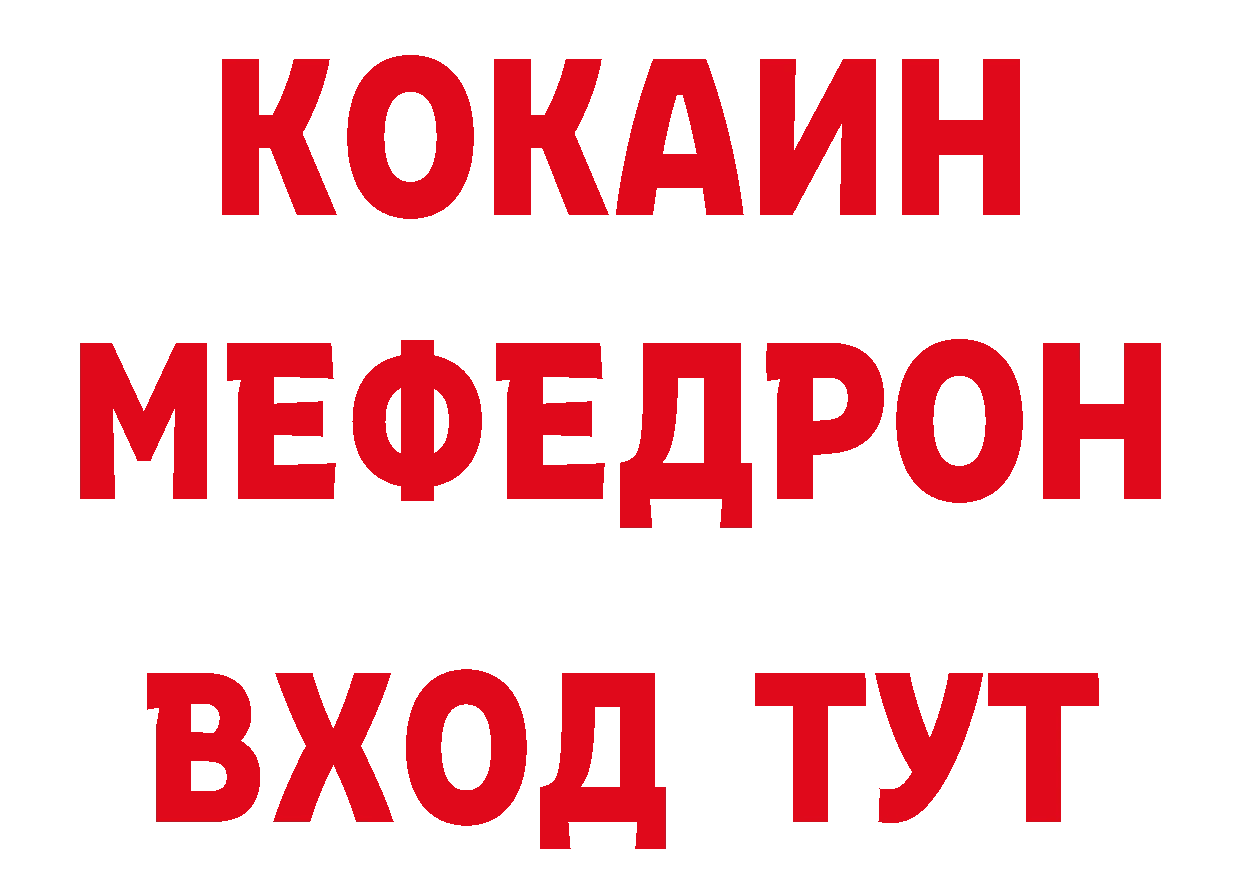 КОКАИН
МЕФЕДРОН
ВХОД ТУТ